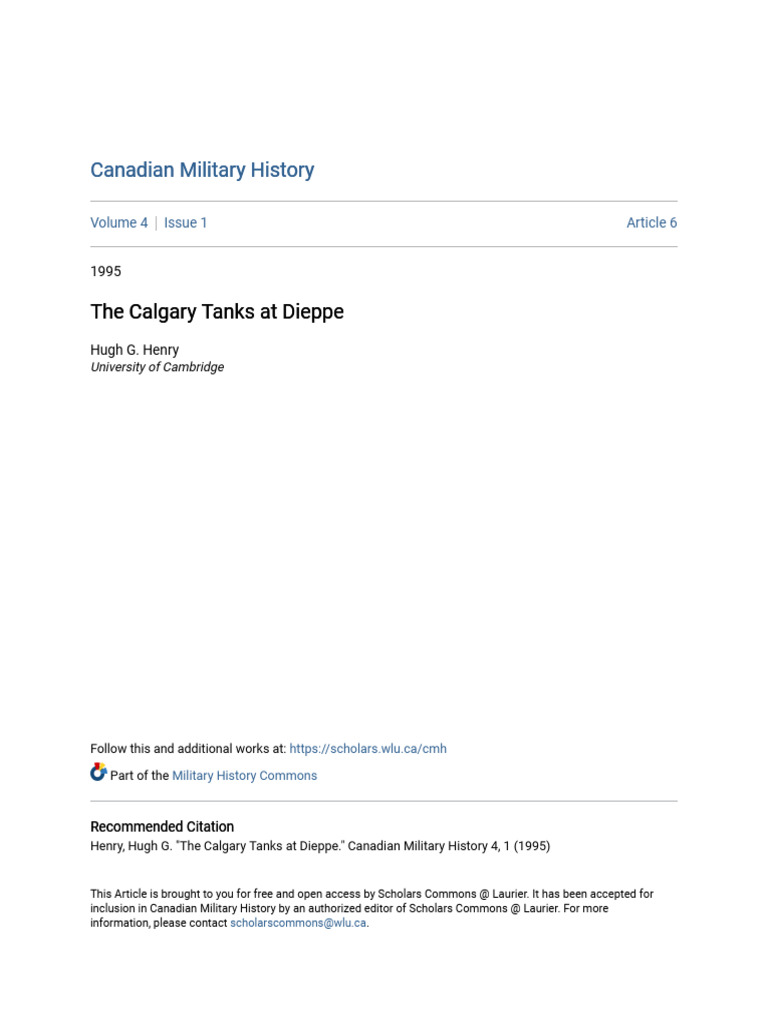 Canadian Military History

Volume 4 | Issue 1

Article 6

1995

The Calgary Tanks at Dieppe

Hugh G. Henry
University of Cambridge

Follow this and additional works at: https://scholars.wlu.ca/cmh

Part of the Military History Commons

Recommended Citation
Henry, Hugh G. "The Calgary Tanks at Dieppe." Canadian Military History 4, 1 (1995)

This Article is brought to you for free and open access by Scholars Commons @ Laurier. It has been accepted for inclusion in Canadian Military History by an authorized editor of Scholars Commons @ Laurier. For more information, please contact scholarscommons@wlu.ca.